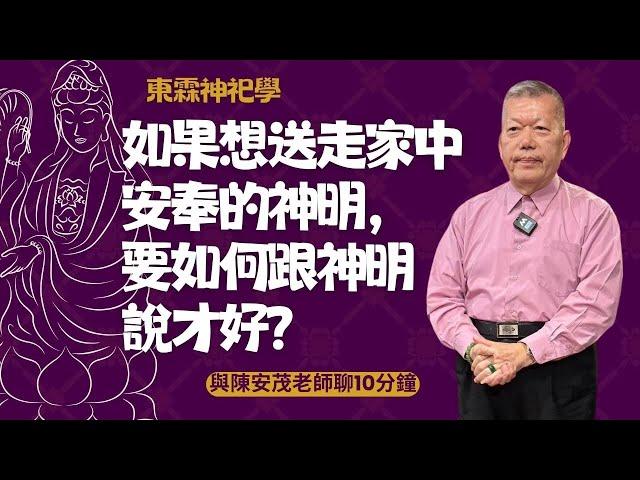 東霖神祀學

如果想送走家中安奉的神明，要如何跟神明說才好？

與陳安茂老師聊10分鐘